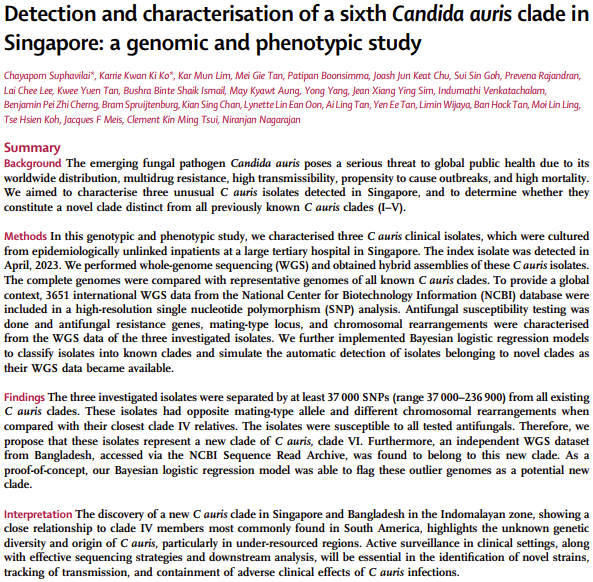 Detection and characterisation of a sixth Candida auris clade in Singapore: a genomic and phenotypic study

Chayaporn Suphavilai*, Karrie Kwan Ki Ko*, Kar Mun Lim, Mei Gie Tan, Patipan Boonsimma, Joash Jun Keat Chu, Sui Sin Goh, Prevena Rajandran, Lai Chee Lee, Kwee Yuen Tan, Bushra Binte Shaik Ismail, May Kyawt Aung, Yong Yang, Jean Xiang Ying Sim, Indumathi Venkatachalam, Benjamin Pei Zhi Cherng, Bram Spruijtenburg, Kian Sing Chan, Lynette Lin Ean Oon, Ai Ling Tan, Yen Ee Tan, Limin Wijaya, Ban Hock Tan, Moi Lin Ling, Tse Hsien Koh, Jacques F Meis, Clement Kin Ming Tsui, Niranjan Nagarajan

Summary
Background The emerging fungal pathogen Candida auris poses a serious threat to global public health due to its worldwide distribution, multidrug resistance, high transmissibility, propensity to cause outbreaks, and high mortality. We aimed to characterise three unusual C auris isolates detected in Singapore, and to determine whether they constitute a novel clade distinct from all previously known C auris clades (I–V).

Methods In this genotypic and phenotypic study, we characterised three C auris clinical isolates, which were cultured from epidemiologically unlinked inpatients at a large tertiary hospital in Singapore. The index isolate was detected in April, 2023. We performed whole-genome sequencing (WGS) and obtained hybrid assemblies of these C auris isolates. The complete genomes were compared with representative genomes of all known C auris clades. To provide a global context, 3651 international WGS data from the National Center for Biotechnology Information (NCBI) database were included in a high-resolution single nucleotide polymorphism (SNP) analysis. Antifungal susceptibility testing was done and antifungal resistance genes, mating-type locus, and chromosomal rearrangements were characterised from the WGS data of the three investigated isolates. We further implemented Bayesian logistic regression models to classify isolates into known clades and simulate the automatic detection of isolates belonging to novel clades as their WGS data became available.

Findings The three investigated isolates were separated by at least 37 000 SNPs (range 37 000–236 900) from all existing C auris clades. These isolates had opposite mating-type allele and different chromosomal rearrangements when compared with their closest clade IV relatives. The isolates were susceptible to all tested antifungals. Therefore, we propose that these isolates represent a new clade of C auris, clade VI. Furthermore, an independent WGS dataset from Bangladesh, accessed via the NCBI Sequence Read Archive, was found to belong to this new clade. As a proof-of-concept, our Bayesian logistic regression model was able to flag these outlier genomes as a potential new clade.

Interpretation The discovery of a new C auris clade in Singapore and Bangladesh in the Indomalayan zone, showing a close relationship to clade IV members most commonly found in South America, highlights the unknown genetic diversity and origin of C auris, particularly in under-resourced regions. Active surveillance in clinical settings, along with effective sequencing strategies and downstream analysis, will be essential in the identification of novel strains, tracking of transmission, and containment of adverse clinical effects of C auris infections.